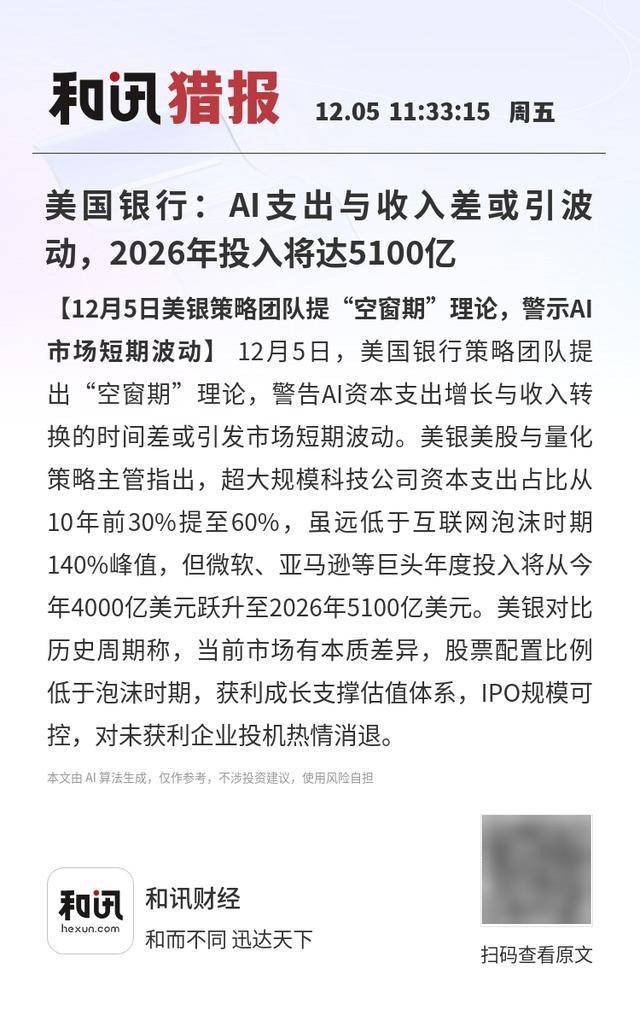 和讯猎报 12.05 11:33:15 周五

美国银行：AI支出与收入差或引波动，2026年投入将达5100亿

【12月5日美银策略团队提“空窗期”理论，警示AI市场短期波动】 12月5日，美国银行策略团队提出“空窗期”理论，警告AI资本支出增长与收入转换的时间差或引发市场短期波动。美银美股与量化策略主管指出，超大规模科技公司资本支出占比从10年前30%提至60%，虽远低于互联网泡沫时期140%峰值，但微软、亚马逊等巨头年度投入将从今年4000亿美元跃升至2026年5100亿美元。美银对比历史周期称，当前市场有本质差异，股票配置比例低于泡沫时期，获利成长支撑估值体系，IPO规模可控，对未获利企业投机热情消退。

本文由 AI 算法生成，仅作参考，不涉投资建议，使用风险自担

和讯
hexun.com
和讯财经
和而不同 迅达天下

扫码查看原文